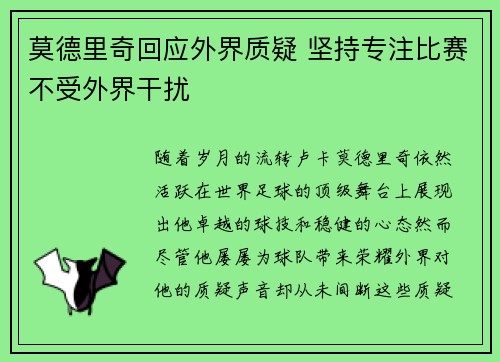 莫德里奇回应外界质疑 坚持专注比赛不受外界干扰

随着岁月的流转卢卡莫德里奇依然活跃在世界足球的顶级舞台上展现出他卓越的球技和稳健的心态然而尽管他屡屡为球队带来荣耀外界对他的质疑声音却从未间断这些质疑